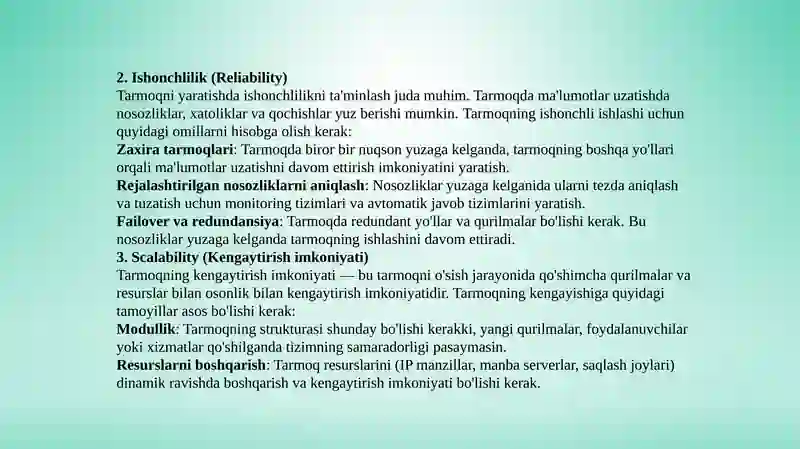 2. Ishonchlilik (Reliability)
Tarmoqni yaratishda ishonchlilikni ta'minlash juda muhim. Tarmoqda ma'lumotlar uzatishda nosozliklar, xatoliklar va qochishlar yuz berishi mumkin. Tarmoqning ishonchli ishlashi uchun quyidagi omillarni hisobga olish kerak:
Zaxira tarmoqlari: Tarmoqda biror bir nuqson yuzaga kelganda, tarmoqning boshqa yo'llari orqali ma'lumotlar uzatishni davom ettirish imkoniyatini yaratish.
Rejalashtirilgan nosozliklarni aniqlash: Nosozliklar yuzaga kelganida ularni tezda aniqlash va tuzatish uchun monitoring tizimlari va avtomatik javob tizimlarini yaratish.
Failover va redundansiya: Tarmoqda redundant yo'llar va qurilmalar bo'lishi kerak. Bu nosozliklar yuzaga kelganda tarmoqning ishlashini davom ettiradi.
3. Scalability (Kengaytirish imkoniyati)
Tarmoqning kengaytirish imkoniyati — bu tarmoqni o'sish jarayonida qo'shimcha qurilmalar va resurslar bilan osonlik bilan kengaytirish imkoniyatidir. Tarmoqning kengayishiga quyidagi tamoyillar asos bo'lishi kerak:
Modullik: Tarmoqning strukturasi shunday bo'lishi kerakki, yangi qurilmalar, foydalanuvchilar yoki xizmatlar qo'shilganda tizimning samaradorligi pasaymasin.
Resurslarni boshqarish: Tarmoq resurslarini (IP manzillar, manba serverlar, saqlash joylari) dinamik ravishda boshqarish va kengaytirish imkoniyati bo'lishi kerak.